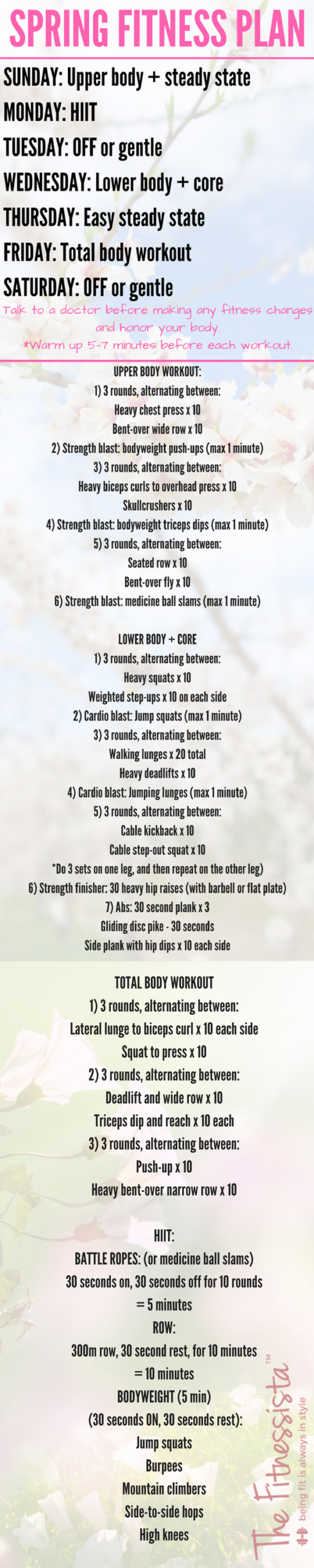 SPRING FITNESS PLAN

SUNDAY: Upper body + steady state
MONDAY: HIIT
TUESDAY: OFF or gentle
WEDNESDAY: Lower body + core
THURSDAY: Easy steady state
FRIDAY: Total body workout
SATURDAY: OFF or gentle

Talk to a doctor before making any fitness changes and honor your body.
*Warm up 5-7 minutes before each workout.

UPPER BODY WORKOUT:
1) 3 rounds, alternating between:
Heavy chest press x 10
Bent-over wide row x 10
2) Strength blast: bodyweight push-ups (max 1 minute)
3) 3 rounds, alternating between:
Heavy biceps curls to overhead press x 10
Skullcrushers x 10
4) Strength blast: bodyweight triceps dips (max 1 minute)
5) 3 rounds, alternating between:
Seated row x 10
Bent-over fly x 10
6) Strength blast: medicine ball slams (max 1 minute)

LOWER BODY + CORE
1) 3 rounds, alternating between:
Heavy squats x 10
Weighted step-ups x 10 on each side
2) Cardio blast: Jump squats (max 1 minute)
3) 3 rounds, alternating between:
Walking lunges x 20 total
Heavy deadlifts x 10
4) Cardio blast: Jumping lunges (max 1 minute)
5) 3 rounds, alternating between:
Cable kickback x 10
Cable step-out squat x 10
*Do 3 sets on one leg, and then repeat on the other leg)
6) Strength finisher: 30 heavy hip raises (with barbell or flat plate)
7) Abs: 30 second plank x 3
Gliding disc pike - 30 seconds
Side plank with hip dips x 10 each side

TOTAL BODY WORKOUT
1) 3 rounds, alternating between:
Lateral lunge to biceps curl x 10 each side
Squat to press x 10
2) 3 rounds, alternating between:
Deadlift and wide row x 10
Triceps dip and reach x 10 each
3) 3 rounds, alternating between:
Push-up x 10
Heavy bent-over narrow row x 10

HIIT:
BATTLE ROPES: (or medicine ball slams)
30 seconds on, 30 seconds off for 10 rounds
= 5 minutes
ROW:
300m row, 30 second rest, for 10 minutes
= 10 minutes
BODYWEIGHT (5 min)
(30 seconds ON, 30 seconds rest):
Jump squats
Burpees
Mountain climbers
Side-to-side hops
High knees

The Fitnessista™
being fit is always in style